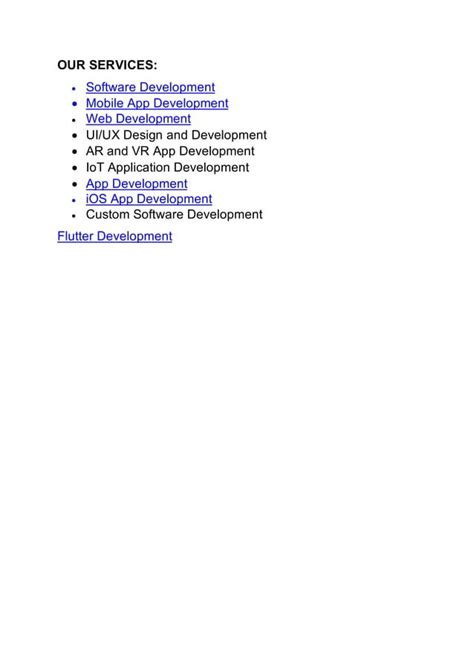 OUR SERVICES:

- Software Development
- Mobile App Development
- Web Development
- UI/UX Design and Development
- AR and VR App Development
- IoT Application Development
- App Development
- iOS App Development
- Custom Software Development

Flutter Development